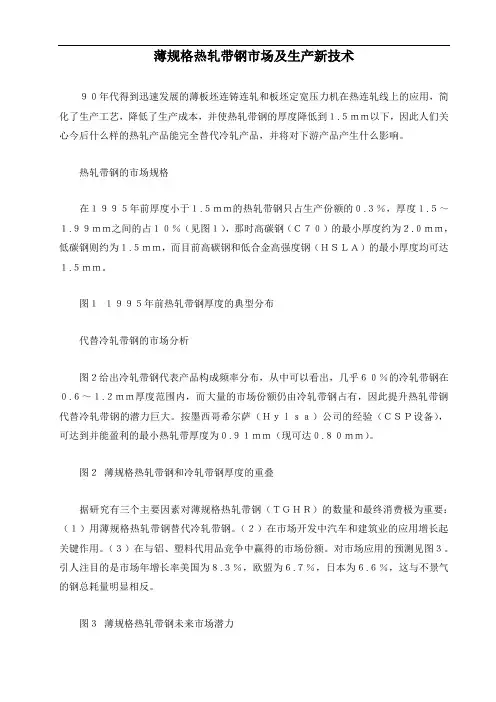 薄规格热轧带钢市场及生产新技术

９０年代得到迅速发展的薄板坯连铸连轧和板坯定宽压力机在热连轧线上的应用，简化了生产工艺，降低了生产成本，并使热轧带钢的厚度降低到１.５ｍｍ以下，因此人们关心今后什么样的热轧产品能完全替代冷轧产品，并将对下游产品产生什么影响。

热轧带钢的市场规格

在１９９５年前厚度小于１.５ｍｍ的热轧带钢只占生产份额的０.３％，厚度１.５～１.９９ｍｍ之间的占１０％（见图1），那时高碳钢（Ｃ７０）的最小厚度约为２.０ｍｍ，低碳钢则约为１.５ｍｍ，而目前高碳钢和低合金高强度钢（ＨＳＬＡ）的最小厚度均可达１.５ｍｍ。

图1　１９９５年前热轧带钢厚度的典型分布

代替冷轧带钢的市场分析

图2给出冷轧带钢代表产品构成频率分布，从中可以看出，几乎６０％的冷轧带钢在０.６～１.２ｍｍ厚度范围内，而大量的市场份额仍由冷轧带钢占有，因此提升热轧带钢代替冷轧带钢的潜力巨大。按墨西哥希尔萨（Ｈｙｌｓａ）公司的经验（ＣＳＰ设备），可达到并能盈利的最小热轧带厚度为０.９１ｍｍ（现可达０.８０ｍｍ）。

图2　薄规格热轧带钢和冷轧带钢厚度的重叠

据研究有三个主要因素对薄规格热轧带钢（ＴＧＨＲ）的数量和最终消费极为重要：（１）用薄规格热轧带钢替代冷轧带钢。（２）在市场开发中汽车和建筑业的应用增长起关键作用。（３）在与铝、塑料代用品竞争中赢得的市场份额。对市场应用的预测见图３。引人注目的是市场年增长率美国为８.３％，欧盟为６.７％，日本为６.６％，这与不景气的钢总耗量明显相反。

图3　薄规格热轧带钢未来市场潜力